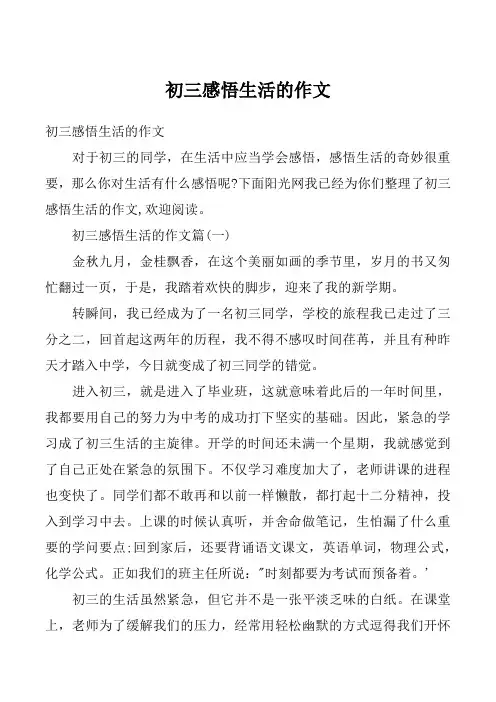 初三感悟生活的作文

初三感悟生活的作文

对于初三的同学，在生活中应当学会感悟，感悟生活的奇妙很重要，那么你对生活有什么感悟呢?下面阳光网我已经为你们整理了初三感悟生活的作文,欢迎阅读。

初三感悟生活的作文篇(一)

金秋九月，金桂飘香，在这个美丽如画的季节里，岁月的书又匆忙翻过一页，于是，我踏着欢快的脚步，迎来了我的新学期。

转瞬间，我已经成为了一名初三同学，学校的旅程我已走过了三分之二，回首起这两年的历程，我不得不感叹时间荏苒，并且有种昨天才踏入中学，今日就变成了初三同学的错觉。

进入初三，就是进入了毕业班，这就意味着此后的一年时间里，我都要用自己的努力为中考的成功打下坚实的基础。因此，紧急的学习成了初三生活的主旋律。开学的时间还未满一个星期，我就感觉到了自己正处在紧急的氛围下。不仅学习难度加大了，老师讲课的进程也变快了。同学们都不敢再和以前一样懒散，都打起十二分精神，投入到学习中去。上课的时候认真听，并舍命做笔记，生怕漏了什么重要的学问要点;回到家后，还要背诵语文课文，英语单词，物理公式，化学公式。正如我们的班主任所说:"时刻都要为考试而预备着。'

初三的生活虽然紧急，但它并不是一张平淡乏味的白纸。在课堂上，老师为了缓解我们的压力，经常用轻松幽默的方式逗得我们开怀